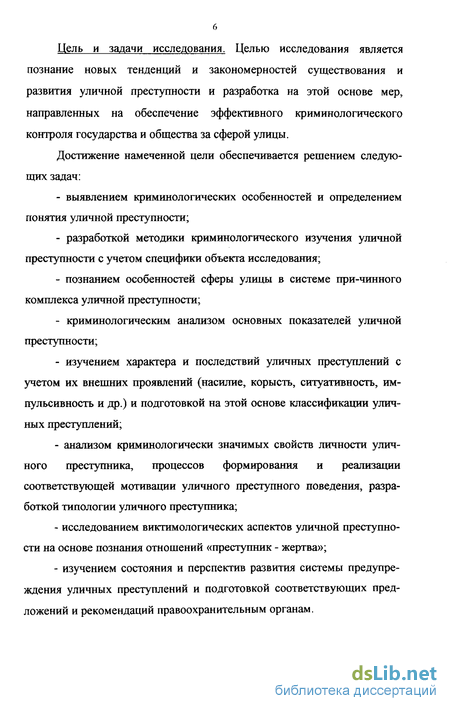 6

Цель и задачи исследования. Целью исследования является познание новых тенденций и закономерностей существования и развития уличной преступности и разработка на этой основе мер, направленных на обеспечение эффективного криминологического контроля государства и общества за сферой улицы.

Достижение намеченной цели обеспечивается решением следующих задач:

- выявлением криминологических особенностей и определением понятия уличной преступности;

- разработкой методики криминологического изучения уличной преступности с учетом специфики объекта исследования;

- познанием особенностей сферы улицы в системе при-чинного комплекса уличной преступности;

- криминологическим анализом основных показателей уличной преступности;

- изучением характера и последствий уличных преступлений с учетом их внешних проявлений (насилие, корысть, ситуативность, импульсивность и др.) и подготовкой на этой основе классификации уличных преступлений;

- анализом криминологически значимых свойств личности уличного преступника, процессов формирования и реализации соответствующей мотивации уличного преступного поведения, разработкой типологии уличного преступника;

- исследованием виктимологических аспектов уличной преступности на основе познания отношений «преступник - жертва»;

- изучением состояния и перспектив развития системы предупреждения уличных преступлений и подготовкой соответствующих предложений и рекомендаций правоохранительным органам.

dsLib.net
библиотека диссертаций